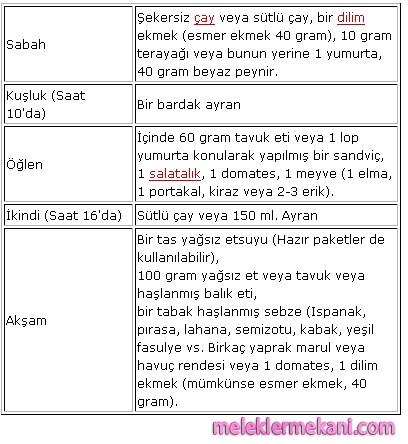 | | |
|---|---|
| Sabah | Şekersiz çay veya sütlü çay, bir dilim ekmek (esmer ekmek 40 gram), 10 gram terayağı veya bunun yerine 1 yumurta, 40 gram beyaz peynir. |
| Kuşluk (Saat 10'da) | Bir bardak ayran |
| Öğlen | İçinde 60 gram tavuk eti veya 1 lop yumurta konularak yapılmış bir sandviç, 1 salatalık, 1 domates, 1 meyve (1 elma, 1 portakal, kiraz veya 2-3 erik). |
| İkindi (Saat 16'da) | Sütlü çay veya 150 ml. Ayran |
| Akşam | Bir tas yağsız etsuyu (Hazır paketler de kullanılabilir), 100 gram yağsız et veya tavuk veya haşlanmış balık eti, bir tabak haşlanmış sebze (Ispanak, pırasa, lahana, semizotu, kabak, yeşil fasulye vs. Birkaç yaprak marul veya havuç rendesi veya 1 domates, 1 dilim ekmek (mümkünse esmer ekmek, 40 gram). |

meleklermekani.com